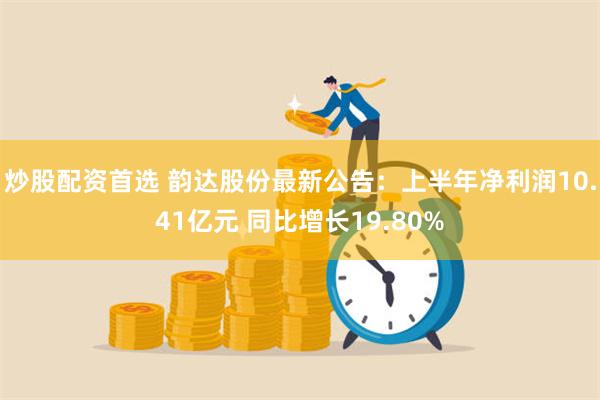 炒股配资首选 韵达股份最新公告：上半年净利润10.41亿元 同比增长19.80%